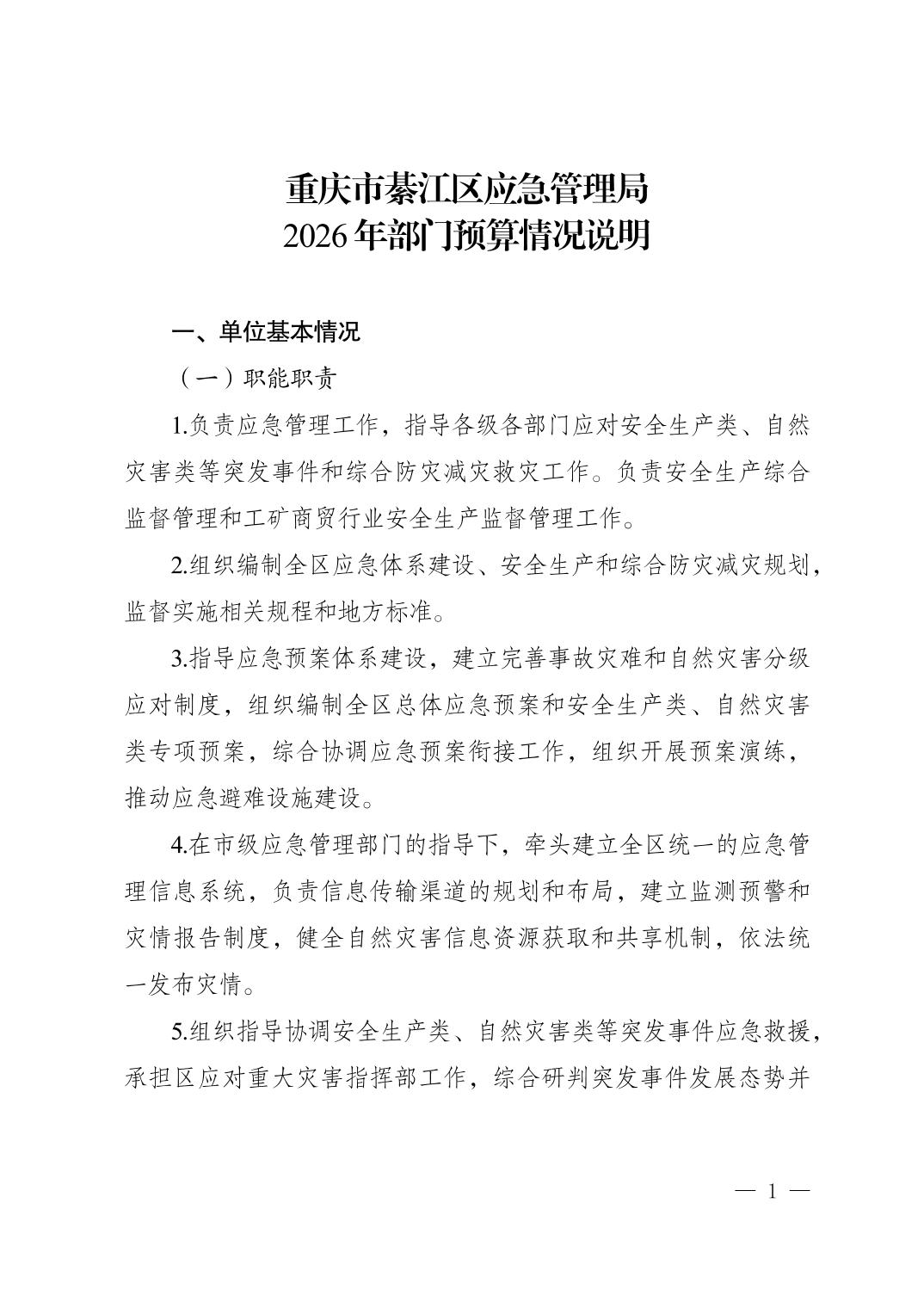 重庆市綦江区应急管理局
2026年部门预算情况说明

一、单位基本情况

（一）职能职责

1.负责应急管理工作，指导各级各部门应对安全生产类、自然灾害类等突发事件和综合防灾减灾救灾工作。负责安全生产综合监督管理和工矿商贸行业安全生产监督管理工作。

2.组织编制全区应急体系建设、安全生产和综合防灾减灾规划，监督实施相关规程和地方标准。

3.指导应急预案体系建设，建立完善事故灾难和自然灾害分级应对制度，组织编制全区总体应急预案和安全生产类、自然灾害类专项预案，综合协调应急预案衔接工作，组织开展预案演练，推动应急避难设施建设。

4.在市级应急管理部门的指导下，牵头建立全区统一的应急管理信息系统，负责信息传输渠道的规划和布局，建立监测预警和灾情报告制度，健全自然灾害信息资源获取和共享机制，依法统一发布灾情。

5.组织指导协调安全生产类、自然灾害类等突发事件应急救援，承担区应对重大灾害指挥部工作，综合研判突发事件发展态势并

— 1 —